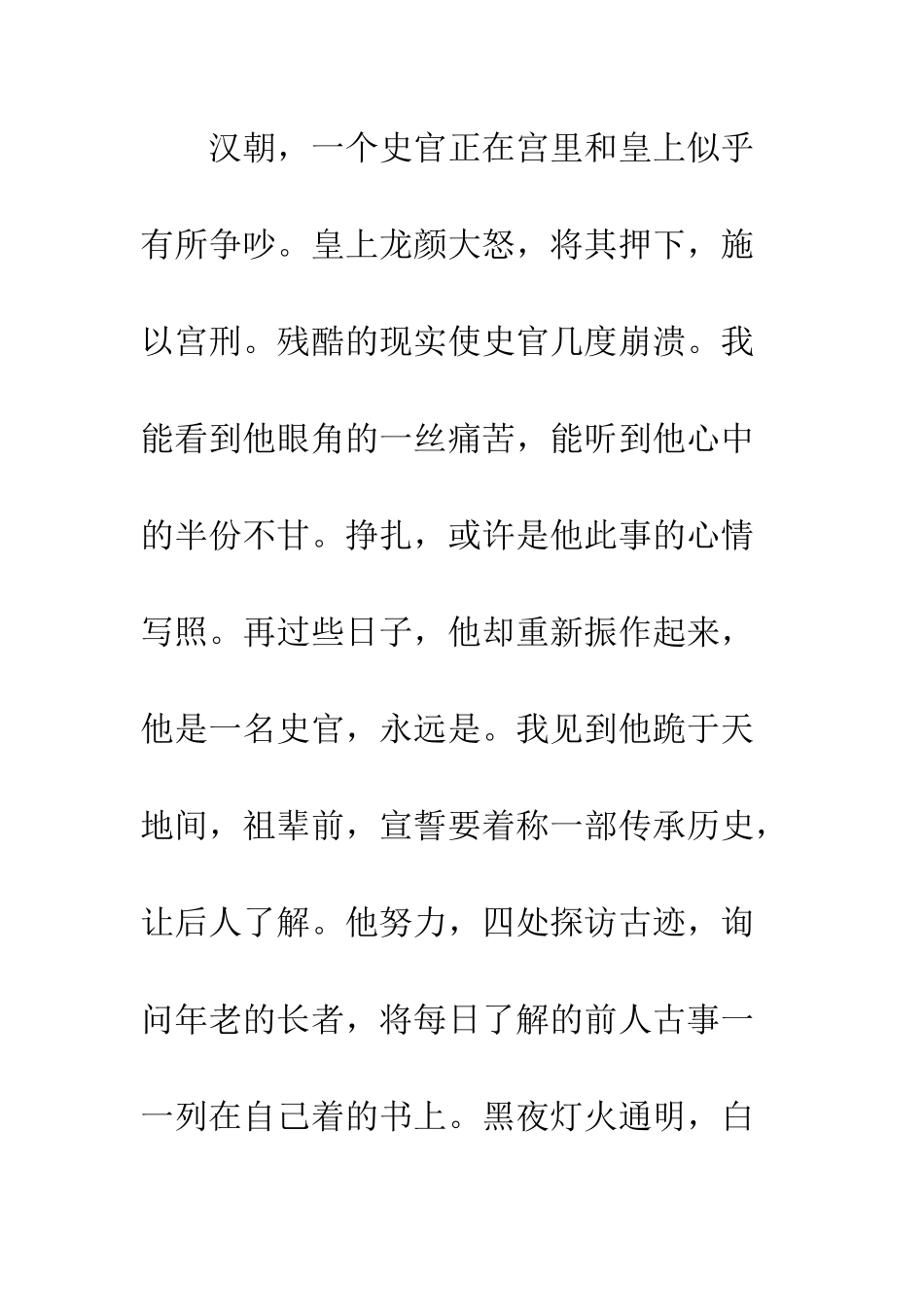 汉朝，一个史官正在宫里和皇上似乎有所争吵。皇上龙颜大怒，将其押下，施以宫刑。残酷的现实使史官几度崩溃。我能看到他眼角的一丝痛苦，能听到他心中的半份不甘。挣扎，或许是他此事的心情写照。再过些日子，他却重新振作起来，他是一名史官，永远是。我见到他跪于天地间，祖辈前，宣誓要着称一部传承历史，让后人了解。他努力，四处探访古迹，询问年老的长者，将每日了解的前人古事一一列在自己着的书上。黑夜灯火通明，白